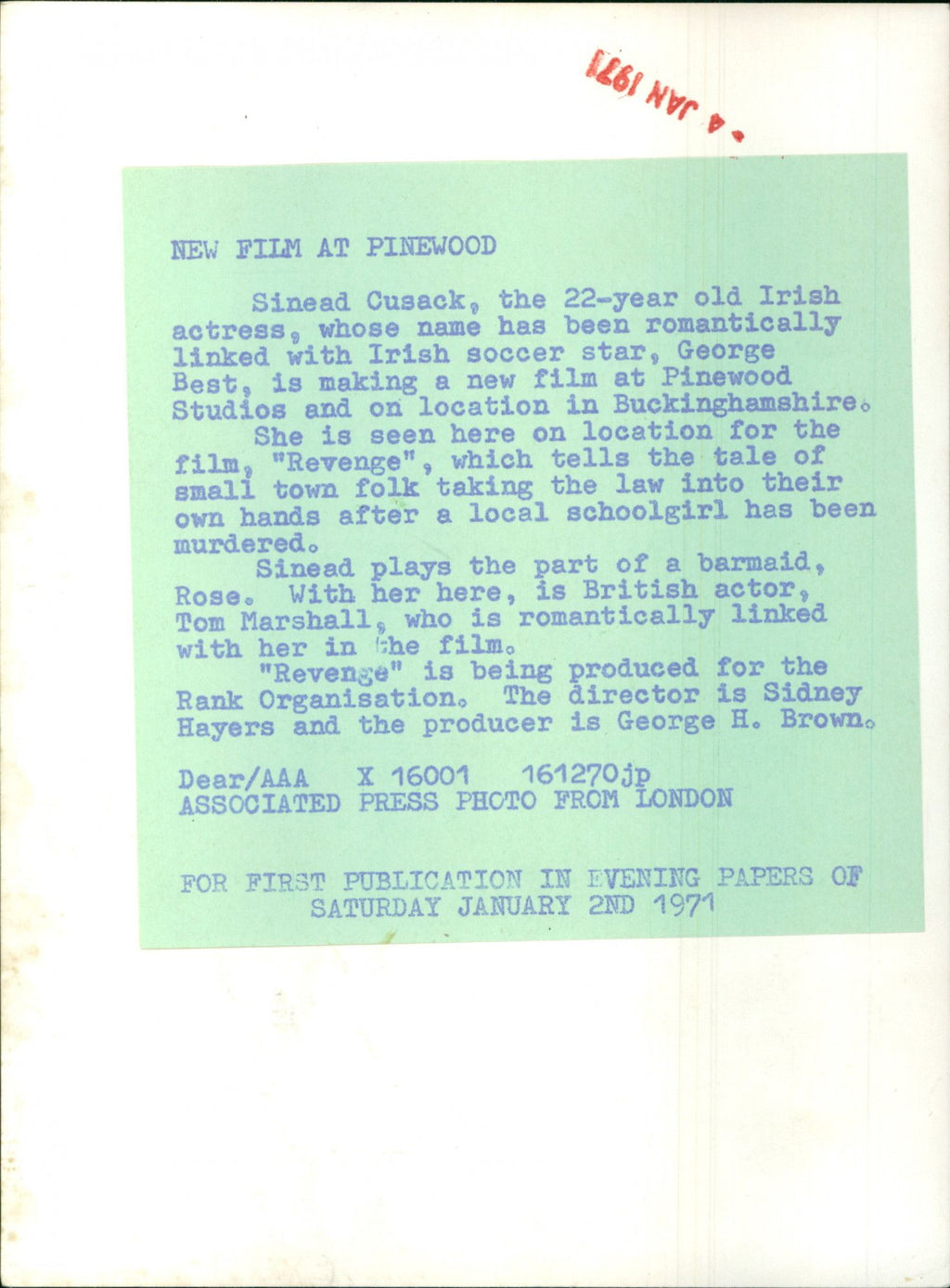 4 JAN 1971

NEW FILM AT PINEWOOD

Sinead Cusack, the 22-year old Irish actress, whose name has been romantically linked with Irish soccer star, George Best, is making a new film at Pinewood Studios and on location in Buckinghamshire.

She is seen here on location for the film, "Revenge", which tells the tale of small town folk taking the law into their own hands after a local schoolgirl has been murdered.

Sinead plays the part of a barmaid, Rose. With her here, is British actor, Tom Marshall, who is romantically linked with her in the film.

"Revenge" is being produced for the Rank Organisation. The director is Sidney Hayers and the producer is George H. Brown.

Dear/AAA X 16001 161270jp
ASSOCIATED PRESS PHOTO FROM LONDON

FOR FIRST PUBLICATION IN EVENING PAPERS OF
SATURDAY JANUARY 2ND 1971